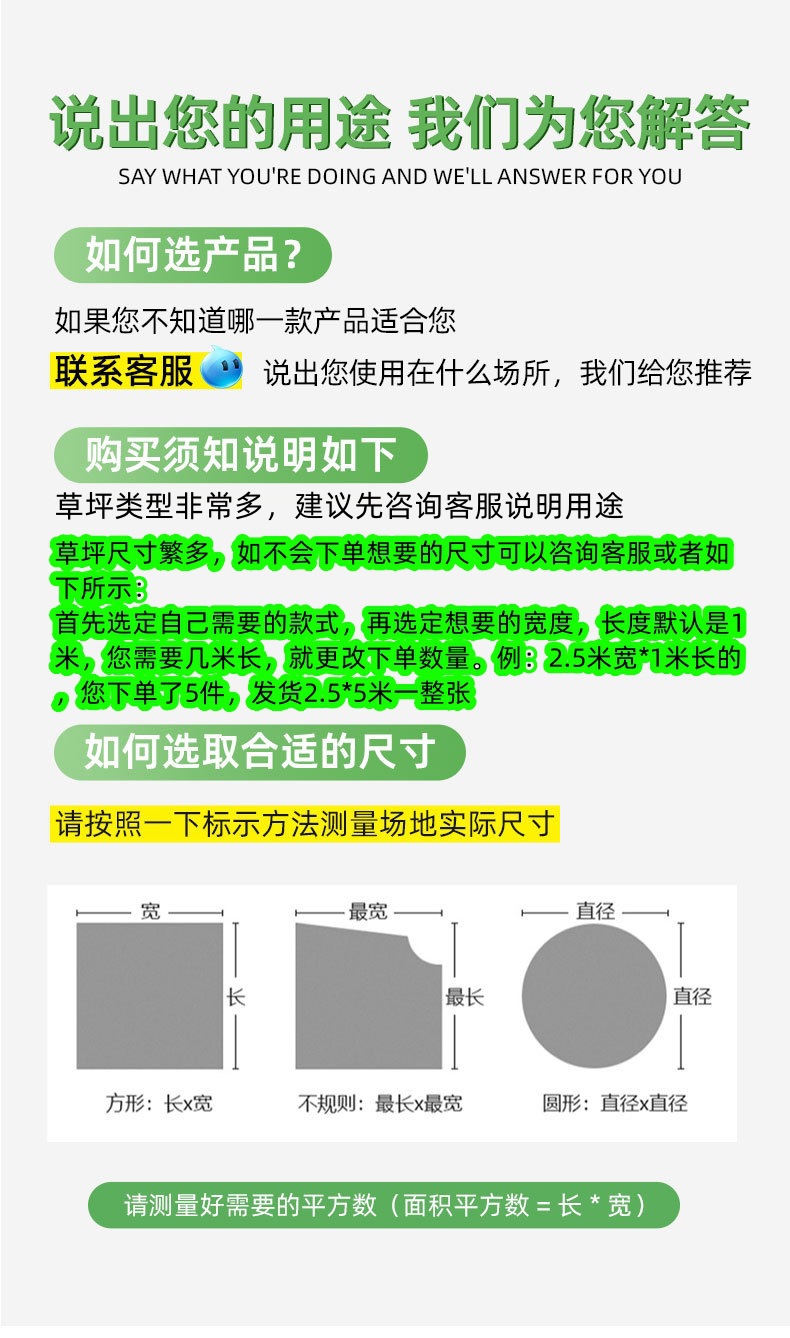 说出您的用途 我们为您解答
SAY WHAT YOU'RE DOING AND WE'LL ANSWER FOR YOU

如何选产品？

如果您不知道哪一款产品适合您
联系客服 说出您使用在什么场所，我们给您推荐

购买须知说明如下

草坪类型非常多，建议先咨询客服说明用途
草坪尺寸繁多，如不会下单想要的尺寸可以咨询客服或者如下所示：
首先选定自己需要的款式，再选定想要的宽度，长度默认是1米，您需要几米长，就更改下单数量。例：2.5米宽*1米长的，您下单了5件，发货2.5*5米一整张

如何选取合适的尺寸

请按照一下标示方法测量场地实际尺寸

宽
长
方形：长x宽
最宽
最长
不规则：最长x最宽
直径
直径
圆形：直径x直径

请测量好需要的平方数（面积平方数 = 长 * 宽）